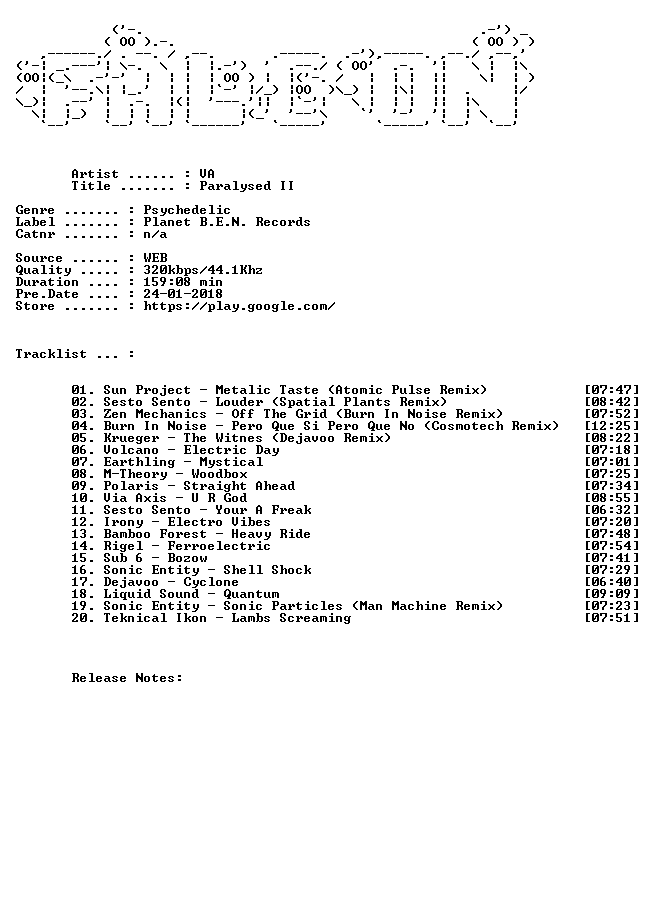 Artist ...... : VA
Title ....... : Paralysed II

Genre ....... : Psychedelic
Label ....... : Planet B.E.N. Records
Catnr ....... : n/a

Source ...... : WEB
Quality ..... : 320kbps/44.1Khz
Duration .... : 159:08 min
Pre.Date .... : 24-01-2018
Store ....... : https://play.google.com/

Tracklist ... :

01. Sun Project - Metalic Taste (Atomic Pulse Remix) [07:47]
02. Sesto Sento - Louder (Spatial Plants Remix) [08:42]
03. Zen Mechanics - Off The Grid (Burn In Noise Remix) [07:52]
04. Burn In Noise - Pero Que Si Pero Que No (Cosmotech Remix) [12:25]
05. Krueger - The Witnes (Dejavoo Remix) [08:22]
06. Volcano - Electric Day [07:18]
07. Earthling - Mystical [07:01]
08. M-Theory - Woodbox [07:25]
09. Polaris - Straight Ahead [07:34]
10. Via Axis - U R God [08:55]
11. Sesto Sento - Your A Freak [06:32]
12. Irony - Electro Vibes [07:20]
13. Bamboo Forest - Heavy Ride [07:48]
14. Rigel - Ferroelectric [07:54]
15. Sub 6 - Bozow [07:41]
16. Sonic Entity - Shell Shock [07:29]
17. Dejavoo - Cyclone [06:40]
18. Liquid Sound - Quantum [09:09]
19. Sonic Entity - Sonic Particles (Man Machine Remix) [07:23]
20. Teknical Ikon - Lambs Screaming [07:51]

Release Notes: